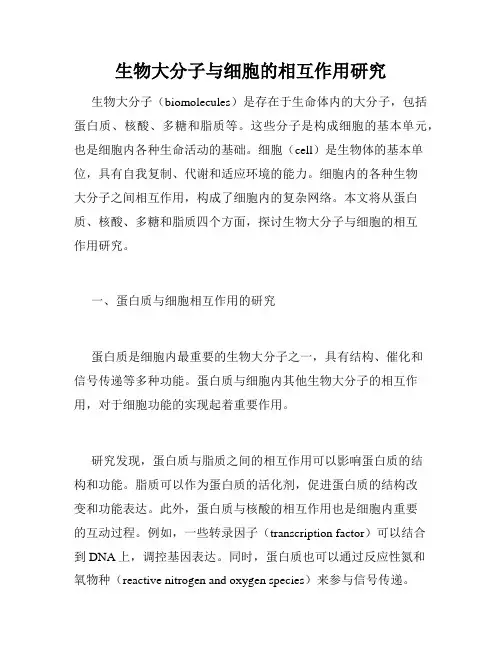 生物大分子与细胞的相互作用研究

生物大分子（biomolecules）是存在于生命体内的大分子，包括蛋白质、核酸、多糖和脂质等。这些分子是构成细胞的基本单元，也是细胞内各种生命活动的基础。细胞（cell）是生物体的基本单位，具有自我复制、代谢和适应环境的能力。细胞内的各种生物大分子之间相互作用，构成了细胞内的复杂网络。本文将从蛋白质、核酸、多糖和脂质四个方面，探讨生物大分子与细胞的相互作用研究。

一、蛋白质与细胞相互作用的研究

蛋白质是细胞内最重要的生物大分子之一，具有结构、催化和信号传递等多种功能。蛋白质与细胞内其他生物大分子的相互作用，对于细胞功能的实现起着重要作用。

研究发现，蛋白质与脂质之间的相互作用可以影响蛋白质的结构和功能。脂质可以作为蛋白质的活化剂，促进蛋白质的结构改变和功能表达。此外，蛋白质与核酸的相互作用也是细胞内重要的互动过程。例如，一些转录因子（transcription factor）可以结合到DNA上，调控基因表达。同时，蛋白质也可以通过反应性氮和氧物种（reactive nitrogen and oxygen species）来参与信号传递。